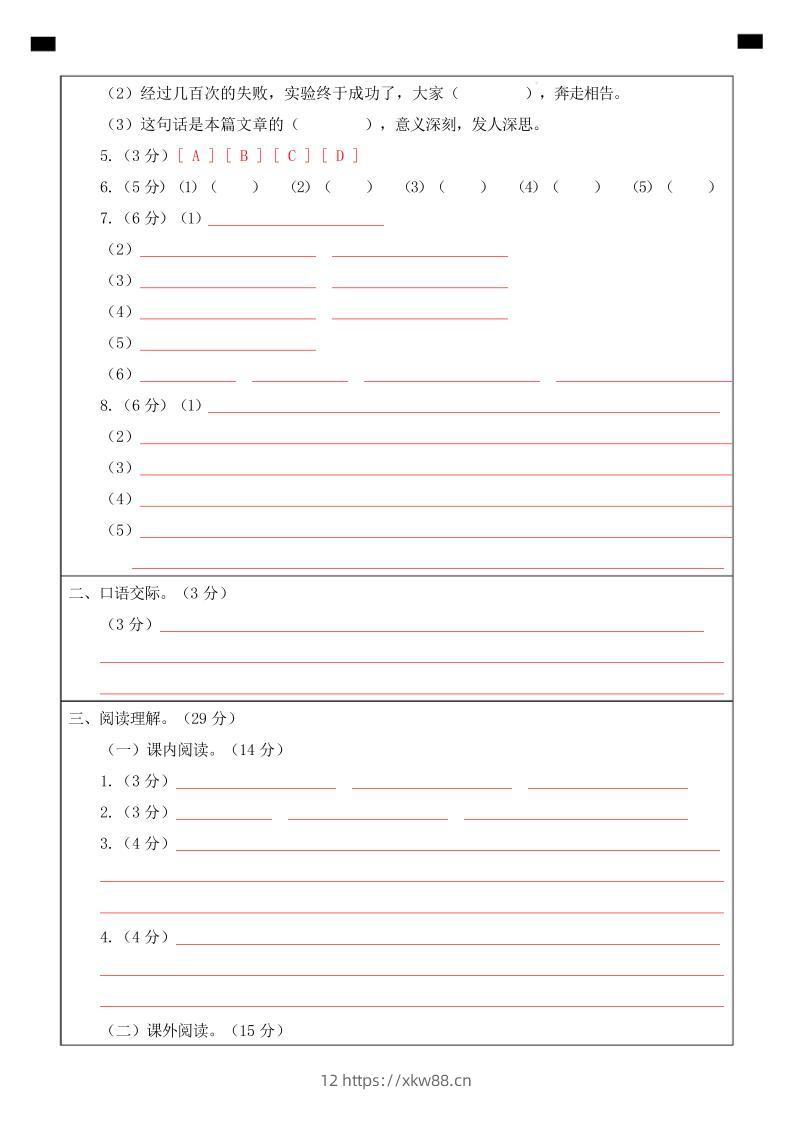 （2）经过几百次的失败，实验终于成功了，大家（　　　　），奔走相告。

（3）这句话是本篇文章的（　　　　），意义深刻，发人深思。

5.（3 分）[ A ] [ B ] [ C ] [ D ]

6.（5 分）(1)（　　）　(2)（　　）　(3)（　　）　(4)（　　）　(5)（　　）

7.（6 分）(1)

（2）

（3）

（4）

（5）

（6）

8.（6 分）(1)

（2）

（3）

（4）

（5）

二、口语交际。（3 分）

（3 分）

三、阅读理解。（29 分）

（一）课内阅读。（14 分）

1.（3 分）

2.（3 分）

3.（4 分）

4.（4 分）

（二）课外阅读。（15 分）

12 https://xkw88.cn